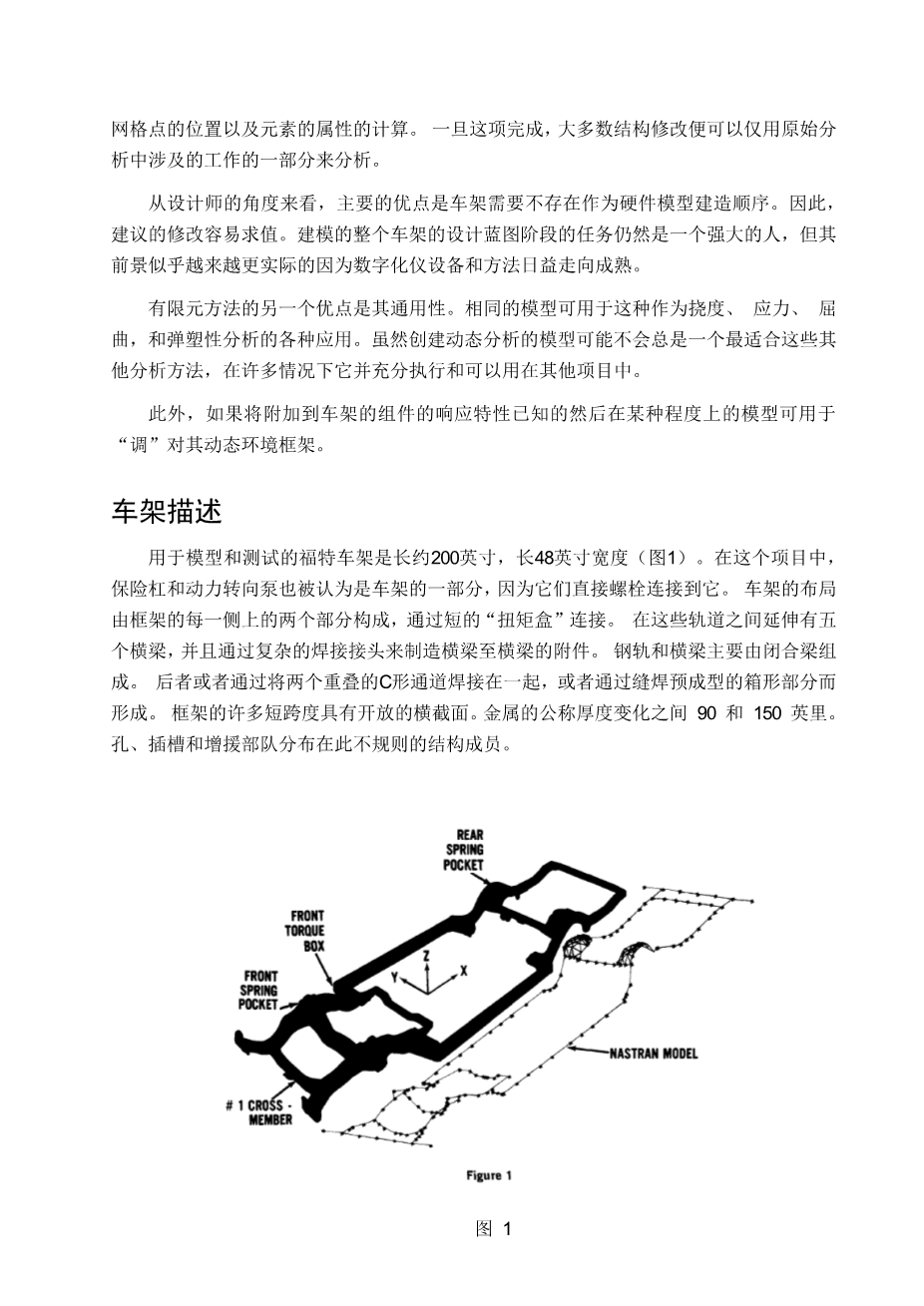 网格点的位置以及元素的属性的计算。 一旦这项完成，大多数结构修改便可以仅用原始分析中涉及的工作的一部分来分析。

从设计师的角度来看，主要的优点是车架需要不存在作为硬件模型建造顺序。因此，建议的修改容易求值。建模的整个车架的设计蓝图阶段的任务仍然是一个强大的人，但其前景似乎越来越更实际的因为数字化仪设备和方法日益走向成熟。

有限元方法的另一个优点是其通用性。相同的模型可用于这种作为挠度、 应力、 屈曲，和弹塑性分析的各种应用。虽然创建动态分析的模型可能不会总是一个最适合这些其他分析方法，在许多情况下它并充分执行和可以用在其他项目中。

此外，如果将附加到车架的组件的响应特性已知的然后在某种程度上的模型可用于“调”对其动态环境框架。

车架描述

用于模型和测试的福特车架是长约200英寸，长48英寸宽度（图1）。在这个项目中，保险杠和动力转向泵也被认为是车架的一部分，因为它们直接螺栓连接到它。 车架的布局由框架的每一侧上的两个部分构成，通过短的“扭矩盒”连接。 在这些轨道之间延伸有五个横梁，并且通过复杂的焊接接头来制造横梁至横梁的附件。 钢轨和横梁主要由闭合梁组成。 后者或者通过将两个重叠的C形通道焊接在一起，或者通过缝焊预成型的箱形部分而形成。 框架的许多短跨度具有开放的横截面。金属的公称厚度变化之间 90 和 150 英里。孔、插槽和增援部队分布在此不规则的结构成员。

REAR SPRING POCKET

FRONT TORQUE BOX

FRONT SPRING POCKET

Z
Y
X

NASTRAN MODEL

# 1 CROSS - MEMBER

Figure 1

图 1